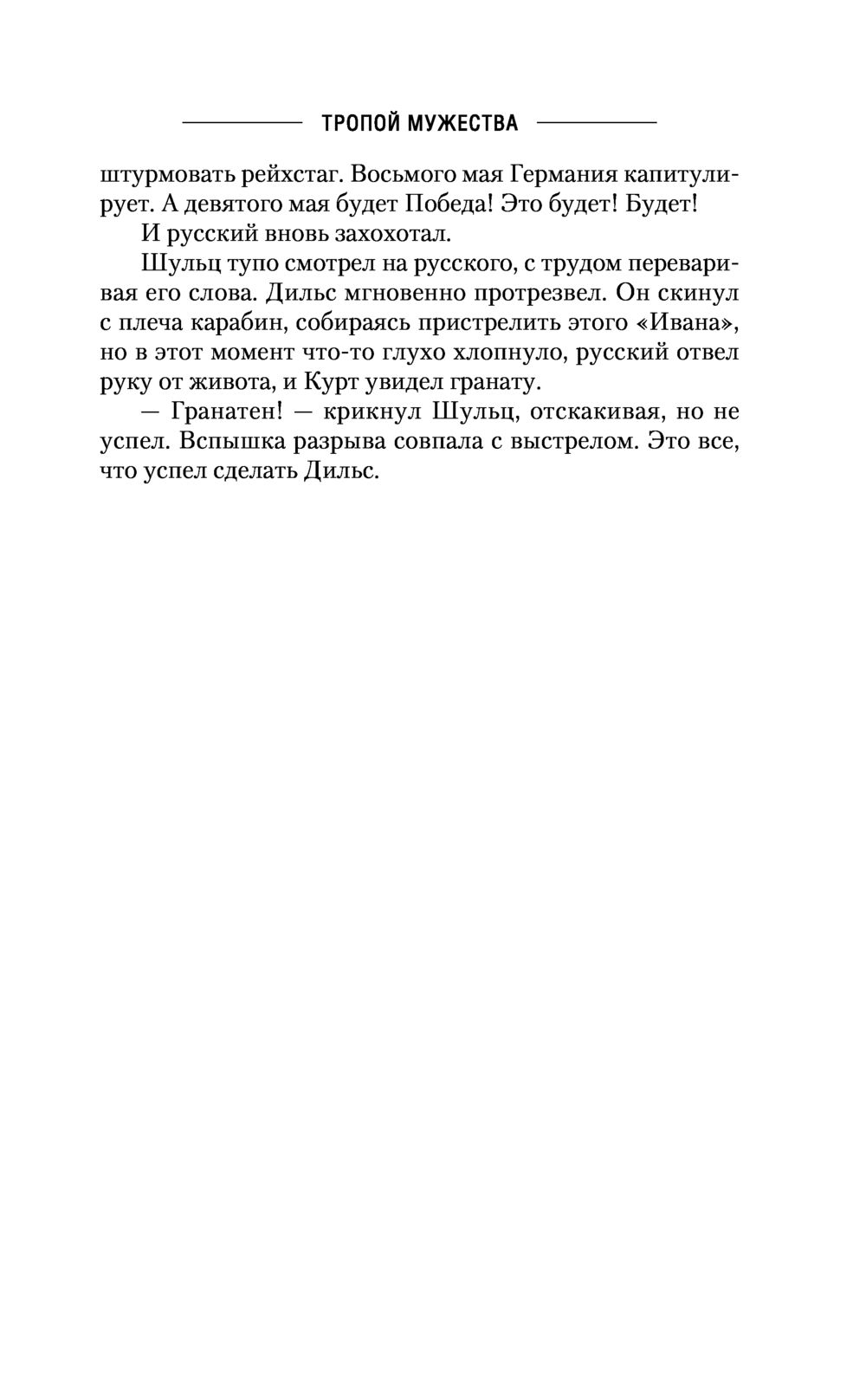 ТРОПОЙ МУЖЕСТВА

штурмовать рейхстаг. Восьмого мая Германия капитулирует. А девятого мая будет Победа! Это будет! Будет!

И русский вновь захохотал.

Шульц тупо смотрел на русского, с трудом переваривая его слова. Дильс мгновенно протрезвел. Он скинул с плеча карабин, собираясь пристрелить этого «Ивана», но в этот момент что-то глухо хлопнуло, русский отвел руку от живота, и Курт увидел гранату.

— Гранатен! — крикнул Шульц, отскакивая, но не успел. Вспышка разрыва совпала с выстрелом. Это все, что успел сделать Дильс.